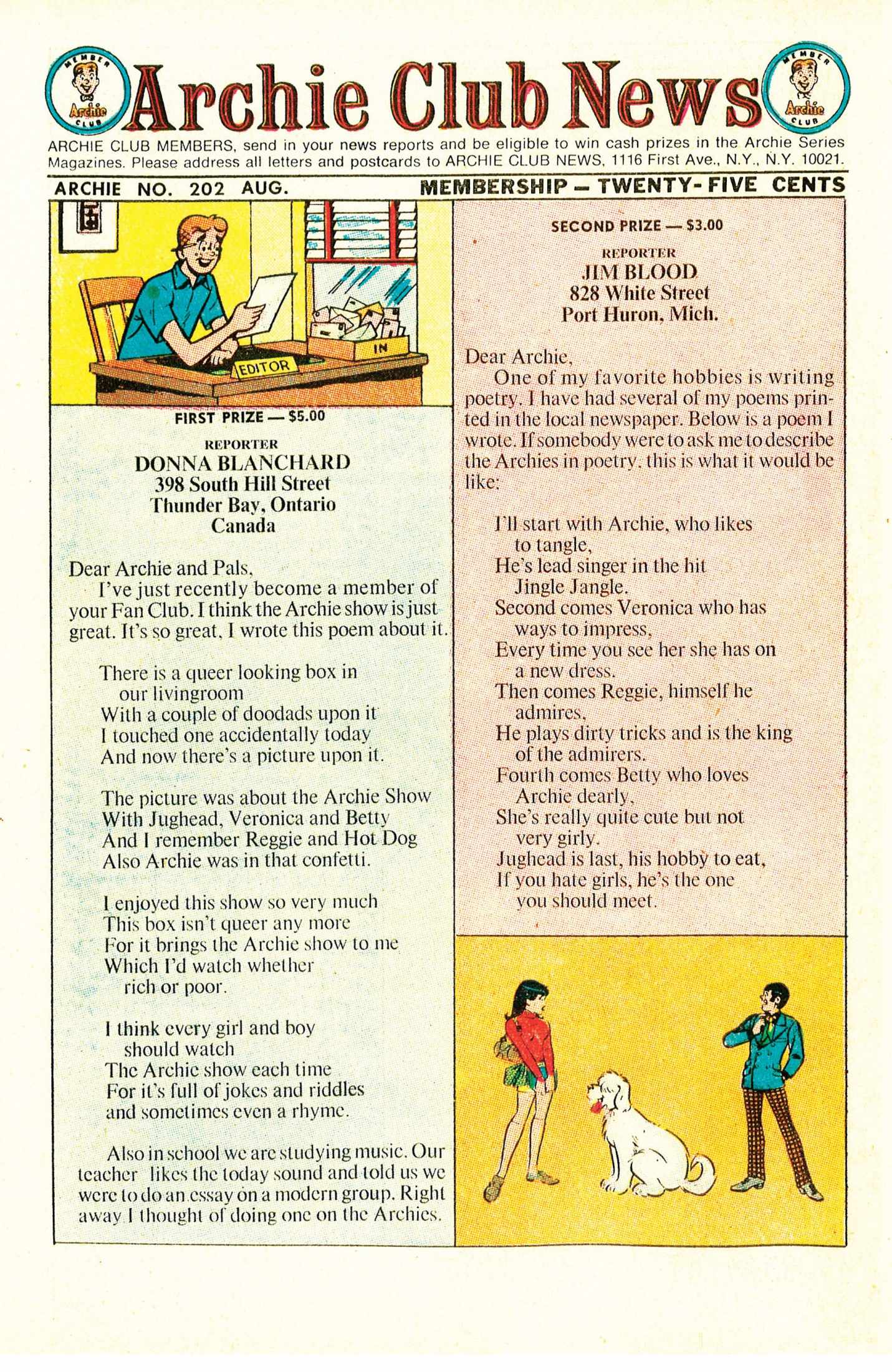 MEMBER Archie CLUB

Archie Club News

MEMBER Archie CLUB

ARCHIE CLUB MEMBERS, send in your news reports and be eligible to win cash prizes in the Archie Series Magazines. Please address all letters and postcards to ARCHIE CLUB NEWS, 1116 First Ave., N.Y., N.Y. 10021.

ARCHIE NO. 202 AUG. MEMBERSHIP — TWENTY-FIVE CENTS

EDITOR

IN

FIRST PRIZE — $5.00

REPORTER
DONNA BLANCHARD
398 South Hill Street
Thunder Bay, Ontario
Canada

Dear Archie and Pals,
I've just recently become a member of your Fan Club. I think the Archie show is just great. It's so great, I wrote this poem about it.

There is a queer looking box in
our livingroom
With a couple of doodads upon it
I touched one accidentally today
And now there's a picture upon it.

The picture was about the Archie Show
With Jughead, Veronica and Betty
And I remember Reggie and Hot Dog
Also Archie was in that confetti.

I enjoyed this show so very much
This box isn't queer any more
For it brings the Archie show to me
Which I'd watch whether
rich or poor.

I think every girl and boy
should watch
The Archie show each time
For it's full of jokes and riddles
and sometimes even a rhyme.

Also in school we are studying music. Our teacher likes the today sound and told us we were to do an essay on a modern group. Right away I thought of doing one on the Archies.

SECOND PRIZE — $3.00

REPORTER
JIM BLOOD
828 White Street
Port Huron, Mich.

Dear Archie,
One of my favorite hobbies is writing poetry. I have had several of my poems printed in the local newspaper. Below is a poem I wrote. If somebody were to ask me to describe the Archies in poetry, this is what it would be like:

I'll start with Archie, who likes
to tangle,
He's lead singer in the hit
Jingle Jangle.
Second comes Veronica who has
ways to impress,
Every time you see her she has on
a new dress.
Then comes Reggie, himself he
admires,
He plays dirty tricks and is the king
of the admirers.
Fourth comes Betty who loves
Archie dearly,
She's really quite cute but not
very girly.
Jughead is last, his hobby to eat,
If you hate girls, he's the one
you should meet.